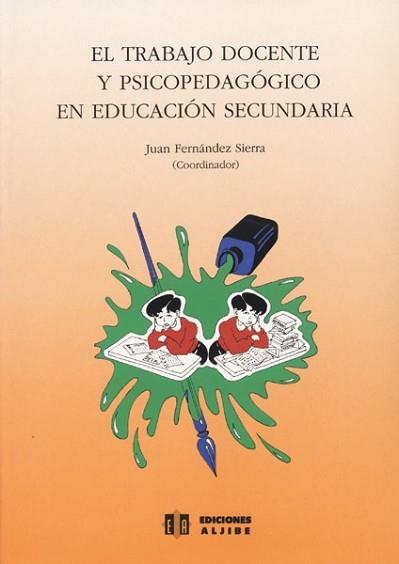 EL TRABAJO DOCENTE
Y PSICOPEDAGÓGICO
EN EDUCACIÓN SECUNDARIA

Juan Fernández Sierra
(Coordinador)

EA EDICIONES ALJIBE